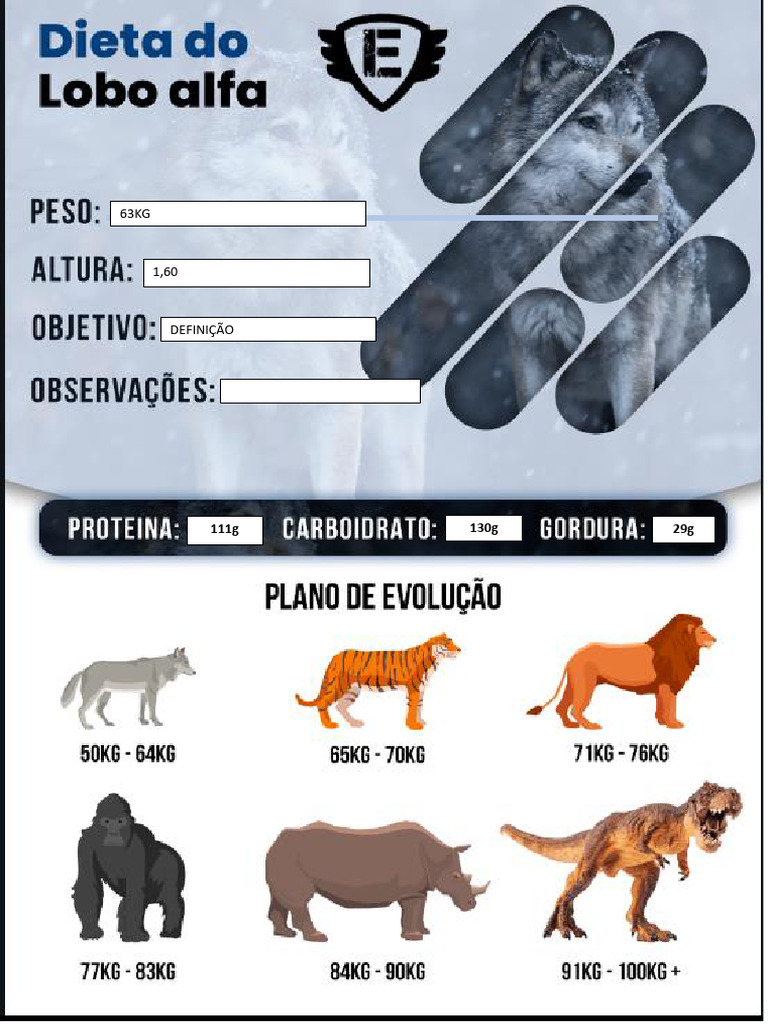 Dieta do
Lobo alfa

E

PESO: 63KG

ALTURA: 1,60

OBJETIVO: DEFINIÇÃO

OBSERVAÇÕES:

PROTEINA: 111g CARBOIDRATO: 130g GORDURA: 29g

PLANO DE EVOLUÇÃO

50KG - 64KG

65KG - 70KG

71KG - 76KG

77KG - 83KG

84KG - 90KG

91KG - 100KG +